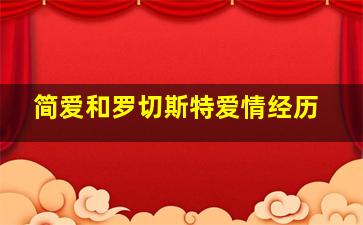 简爱和罗切斯特爱情经历